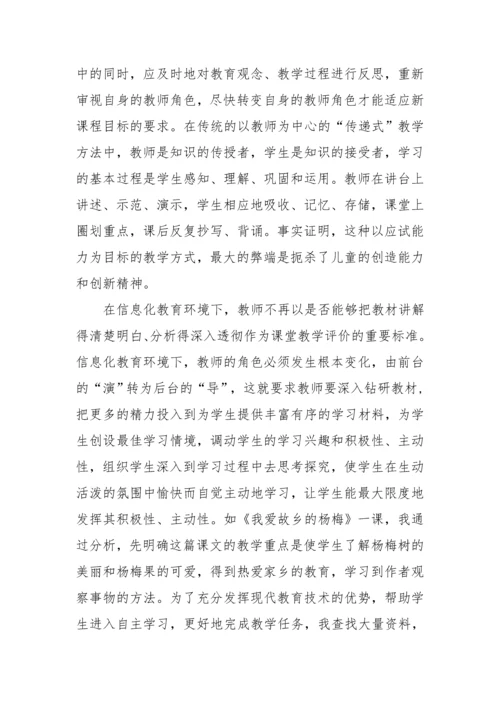 中的同时，应及时地对教育观念、教学过程进行反思，重新审视自身的教师角色，尽快转变自身的教师角色才能适应新课程目标的要求。在传统的以教师为中心的“传递式”教学方法中，教师是知识的传授者，学生是知识的接受者，学习的基本过程是学生感知、理解、巩固和运用。教师在讲台上讲述、示范、演示，学生相应地吸收、记忆、存储，课堂上圈划重点，课后反复抄写、背诵。事实证明，这种以应试能力为目标的教学方式，最大的弊端是扼杀了儿童的创造能力和创新精神。

在信息化教育环境下，教师不再以是否能够把教材讲解得清楚明白、分析得深入透彻作为课堂教学评价的重要标准。信息化教育环境下，教师的角色必须发生根本变化，由前台的“演”转为后台的“导”，这就要求教师要深入钻研教材，把更多的精力投入到为学生提供丰富有序的学习材料，为学生创设最佳学习情境，调动学生的学习兴趣和积极性、主动性，组织学生深入到学习过程中去思考探究，使学生在生动活泼的氛围中愉快而自觉主动地学习，让学生能最大限度地发挥其积极性、主动性。如《我爱故乡的杨梅》一课，我通过分析，先明确这篇课文的教学重点是使学生了解杨梅树的美丽和杨梅果的可爱，得到热爱家乡的教育，学习到作者观察事物的方法。为了充分发挥现代教育技术的优势，帮助学生进入自主学习，更好地完成教学任务，我查找大量资料，